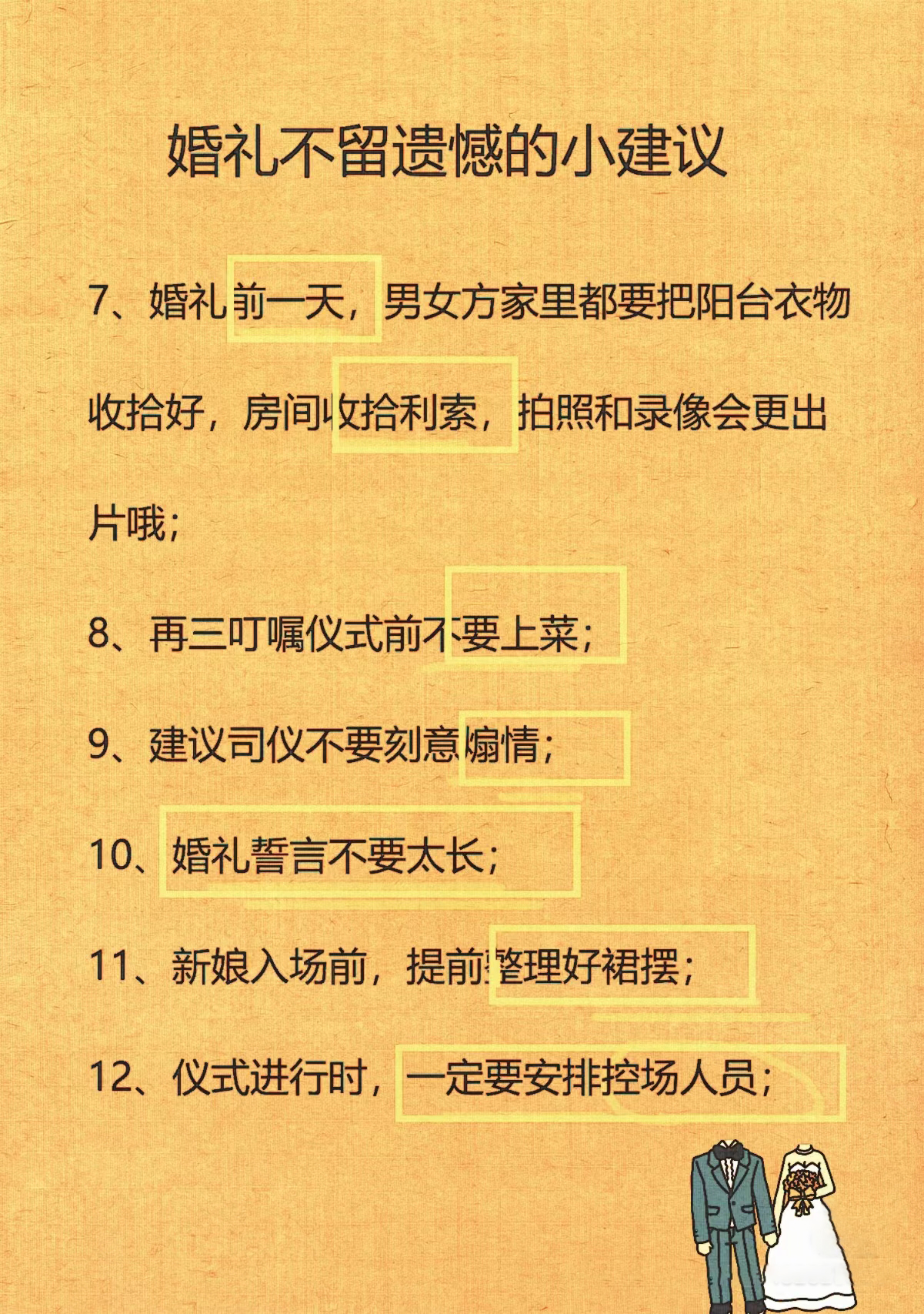 婚礼不留遗憾的小建议

7、婚礼前一天，男女方家里都要把阳台衣物收拾好，房间收拾利索，拍照和录像会更出片哦；

8、再三叮嘱仪式前不要上菜；

9、建议司仪不要刻意煽情；

10、婚礼誓言不要太长；

11、新娘入场前，提前整理好裙摆；

12、仪式进行时，一定要安排控场人员；